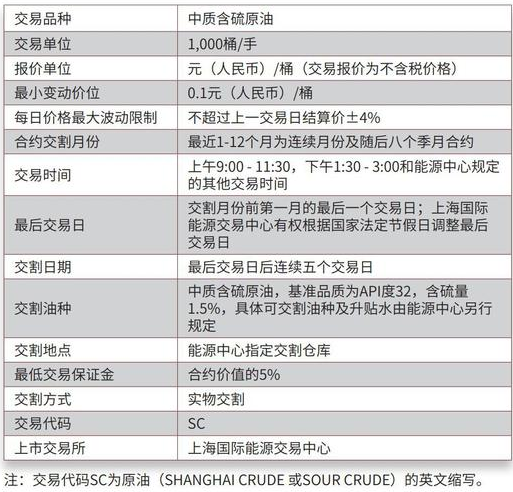 | 交易品种 | 中质含硫原油 |
|---|---|
| 交易单位 | 1,000桶/手 |
| 报价单位 | 元（人民币）/桶（交易报价为不含税价格） |
| 最小变动价位 | 0.1元（人民币）/桶 |
| 每日价格最大波动限制 | 不超过上一交易日结算价±4% |
| 合约交割月份 | 最近1-12个月为连续月份及随后八个季月合约 |
| 交易时间 | 上午9:00 - 11:30，下午1:30 - 3:00和能源中心规定的其他交易时间 |
| 最后交易日 | 交割月份前第一月的最后一个交易日；上海国际能源交易中心有权根据国家法定节假日调整最后交易日 |
| 交割日期 | 最后交易日后连续五个交易日 |
| 交割油种 | 中质含硫原油，基准品质为API度32，含硫量1.5%，具体可交割油种及升贴水由能源中心另行规定 |
| 交割地点 | 能源中心指定交割仓库 |
| 最低交易保证金 | 合约价值的5% |
| 交割方式 | 实物交割 |
| 交易代码 | SC |
| 上市交易所 | 上海国际能源交易中心 |

注：交易代码SC为原油（SHANGHAI CRUDE 或SOUR CRUDE）的英文缩写。